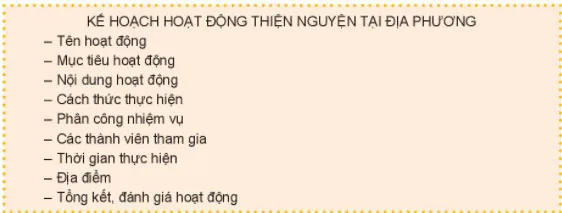 KẾ HOẠCH HOẠT ĐỘNG THIỆN NGUYỆN TẠI ĐỊA PHƯƠNG

– Tên hoạt động
– Mục tiêu hoạt động
– Nội dung hoạt động
– Cách thức thực hiện
– Phân công nhiệm vụ
– Các thành viên tham gia
– Thời gian thực hiện
– Địa điểm
– Tổng kết, đánh giá hoạt động